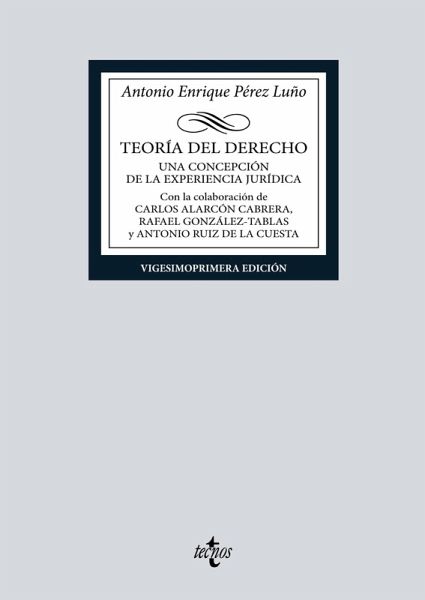 Antonio Enrique Pérez Luño

TEORÍA DEL DERECHO

UNA CONCEPCIÓN
DE LA EXPERIENCIA JURÍDICA

Con la colaboración de
CARLOS ALARCÓN CABRERA,
RAFAEL GONZÁLEZ-TABLAS
y ANTONIO RUIZ DE LA CUESTA

VIGESIMOPRIMERA EDICIÓN

tecnos